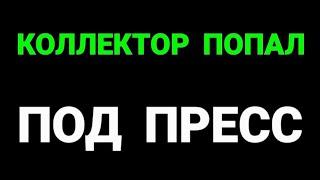 КОЛЛЕКТОР ПОПАЛ

ПОД ПРЕСС